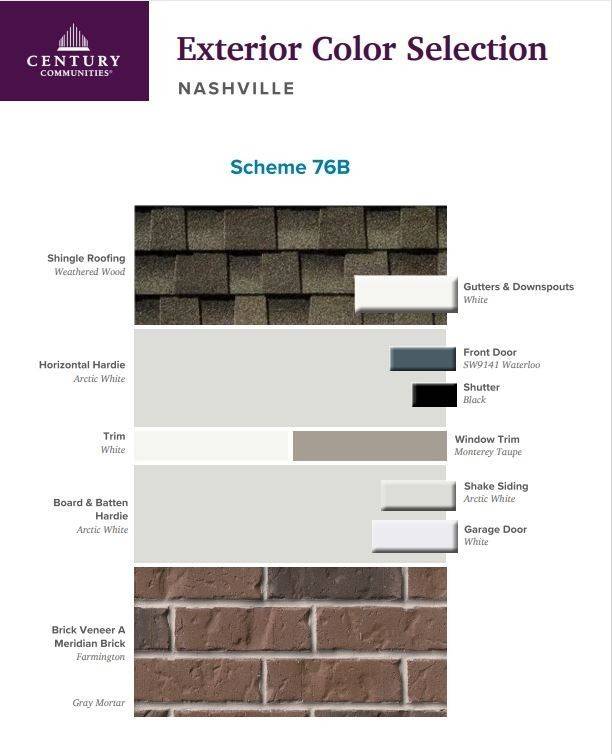 CENTURY
COMMUNITIES®

Exterior Color Selection
NASHVILLE

Scheme 76B

Shingle Roofing
Weathered Wood

Gutters & Downspouts
White

Horizontal Hardie
Arctic White

Front Door
SW9141 Waterloo

Shutter
Black

Trim
White

Window Trim
Monterey Taupe

Board & Batten Hardie
Arctic White

Shake Siding
Arctic White

Garage Door
White

Brick Veneer A
Meridian Brick
Farmington

Gray Mortar